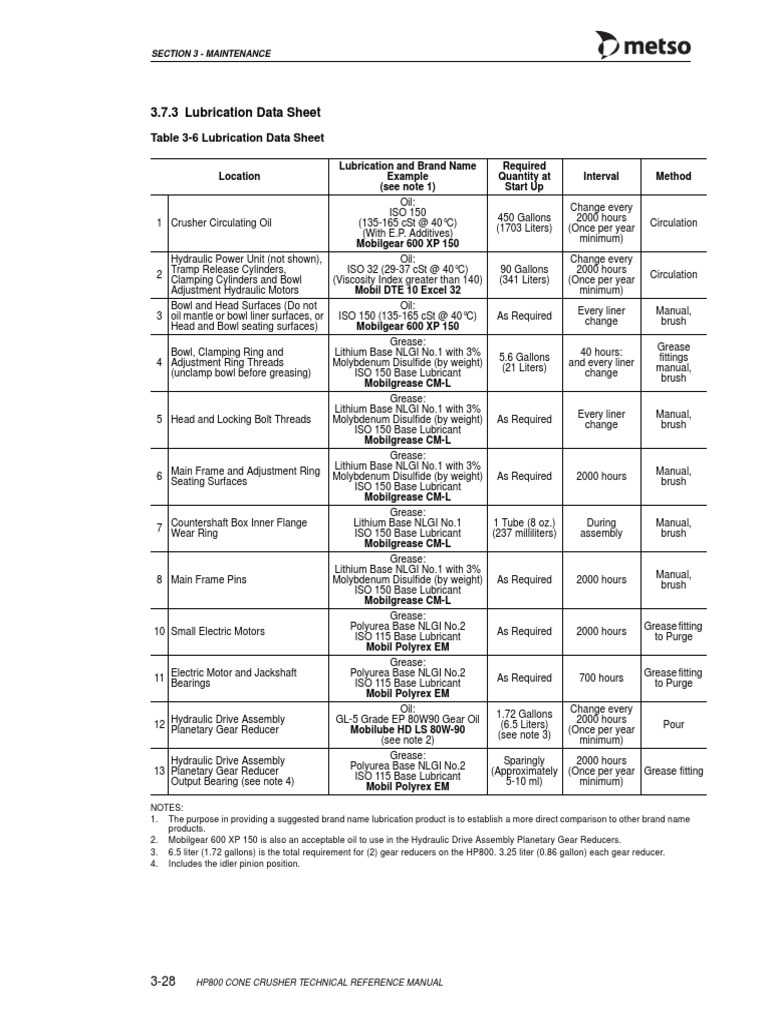 SECTION 3 - MAINTENANCE

metso

3.7.3 Lubrication Data Sheet

Table 3-6 Lubrication Data Sheet

| | Location | Lubrication and Brand Name Example (see note 1) | Required Quantity at Start Up | Interval | Method |
|---|---|---|---|---|---|
| 1 | Crusher Circulating Oil | Oil: ISO 150 (135-165 cSt @ 40°C) (With E.P. Additives) Mobilgear 600 XP 150 | 450 Gallons (1703 Liters) | Change every 2000 hours (Once per year minimum) | Circulation |
| 2 | Hydraulic Power Unit (not shown), Tramp Release Cylinders, Clamping Cylinders and Bowl Adjustment Hydraulic Motors | Oil: ISO 32 (29-37 cSt @ 40°C) (Viscosity Index greater than 140) Mobil DTE 10 Excel 32 | 90 Gallons (341 Liters) | Change every 2000 hours (Once per year minimum) | Circulation |
| 3 | Bowl and Head Surfaces (Do not oil mantle or bowl liner surfaces, or Head and Bowl seating surfaces) | Oil: ISO 150 (135-165 cSt @ 40°C) Mobilgear 600 XP 150 | As Required | Every liner change | Manual, brush |
| 4 | Bowl, Clamping Ring and Adjustment Ring Threads (unclamp bowl before greasing) | Grease: Lithium Base NLGI No.1 with 3% Molybdenum Disulfide (by weight) ISO 150 Base Lubricant Mobilgrease CM-L | 5.6 Gallons (21 Liters) | 40 hours: and every liner change | Grease fittings manual, brush |
| 5 | Head and Locking Bolt Threads | Grease: Lithium Base NLGI No.1 with 3% Molybdenum Disulfide (by weight) ISO 150 Base Lubricant Mobilgrease CM-L | As Required | Every liner change | Manual, brush |
| 6 | Main Frame and Adjustment Ring Seating Surfaces | Grease: Lithium Base NLGI No.1 with 3% Molybdenum Disulfide (by weight) ISO 150 Base Lubricant Mobilgrease CM-L | As Required | 2000 hours | Manual, brush |
| 7 | Countershaft Box Inner Flange Wear Ring | Grease: Lithium Base NLGI No.1 ISO 150 Base Lubricant Mobilgrease CM-L | 1 Tube (8 oz.) (237 milliliters) | During assembly | Manual, brush |
| 8 | Main Frame Pins | Grease: Lithium Base NLGI No.1 with 3% Molybdenum Disulfide (by weight) ISO 150 Base Lubricant Mobilgrease CM-L | As Required | 2000 hours | Manual, brush |
| 10 | Small Electric Motors | Grease: Polyurea Base NLGI No.2 ISO 115 Base Lubricant Mobil Polyrex EM | As Required | 2000 hours | Grease fitting to Purge |
| 11 | Electric Motor and Jackshaft Bearings | Grease: Polyurea Base NLGI No.2 ISO 115 Base Lubricant Mobil Polyrex EM | As Required | 700 hours | Grease fitting to Purge |
| 12 | Hydraulic Drive Assembly Planetary Gear Reducer | Oil: GL-5 Grade EP 80W90 Gear Oil Mobilube HD LS 80W-90 (see note 2) | 1.72 Gallons (6.5 Liters) (see note 3) | Change every 2000 hours (Once per year minimum) | Pour |
| 13 | Hydraulic Drive Assembly Planetary Gear Reducer Output Bearing (see note 4) | Grease: Polyurea Base NLGI No.2 ISO 115 Base Lubricant Mobil Polyrex EM | Sparingly (Approximately 5-10 ml) | 2000 hours (Once per year minimum) | Grease fitting |

NOTES:
1. The purpose in providing a suggested brand name lubrication product is to establish a more direct comparison to other brand name products.
2. Mobilgear 600 XP 150 is also an acceptable oil to use in the Hydraulic Drive Assembly Planetary Gear Reducers.
3. 6.5 liter (1.72 gallons) is the total requirement for (2) gear reducers on the HP800. 3.25 liter (0.86 gallon) each gear reducer.
4. Includes the idler pinion position.

3-28 HP800 CONE CRUSHER TECHNICAL REFERENCE MANUAL